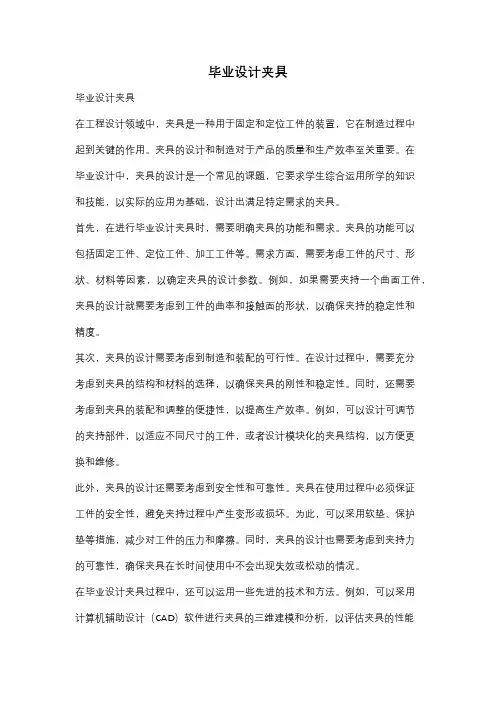 毕业设计夹具

毕业设计夹具

在工程设计领域中，夹具是一种用于固定和定位工件的装置，它在制造过程中起到关键的作用。夹具的设计和制造对于产品的质量和生产效率至关重要。在毕业设计中，夹具的设计是一个常见的课题，它要求学生综合运用所学的知识和技能，以实际的应用为基础，设计出满足特定需求的夹具。

首先，在进行毕业设计夹具时，需要明确夹具的功能和需求。夹具的功能可以包括固定工件、定位工件、加工工件等。需求方面，需要考虑工件的尺寸、形状、材料等因素，以确定夹具的设计参数。例如，如果需要夹持一个曲面工件，夹具的设计就需要考虑到工件的曲率和接触面的形状，以确保夹持的稳定性和精度。

其次，夹具的设计需要考虑到制造和装配的可行性。在设计过程中，需要充分考虑到夹具的结构和材料的选择，以确保夹具的刚性和稳定性。同时，还需要考虑到夹具的装配和调整的便捷性，以提高生产效率。例如，可以设计可调节的夹持部件，以适应不同尺寸的工件，或者设计模块化的夹具结构，以方便更换和维修。

此外，夹具的设计还需要考虑到安全性和可靠性。夹具在使用过程中必须保证工件的安全性，避免夹持过程中产生变形或损坏。为此，可以采用软垫、保护垫等措施，减少对工件的压力和摩擦。同时，夹具的设计也需要考虑到夹持力的可靠性，确保夹具在长时间使用中不会出现失效或松动的情况。

在毕业设计夹具过程中，还可以运用一些先进的技术和方法。例如，可以采用计算机辅助设计（CAD）软件进行夹具的三维建模和分析，以评估夹具的性能